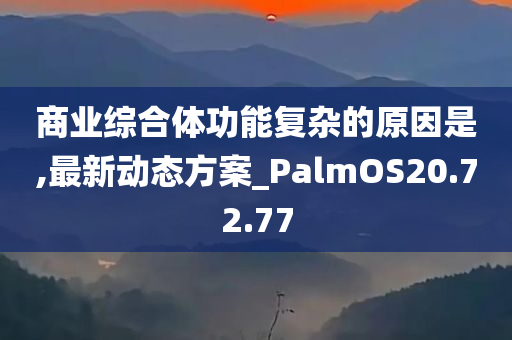 商业综合体功能复杂的原因是,最新动态方案_PalmOS20.72.77